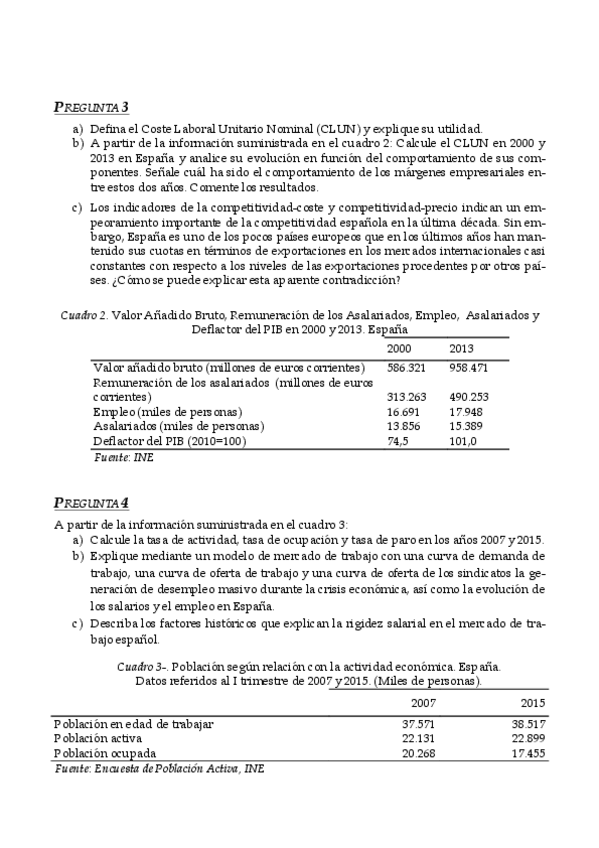 PREGUNTA 3

a) Defina el Coste Laboral Unitario Nominal (CLUN) y explique su utilidad.
b) A partir de la información suministrada en el cuadro 2: Calcule el CLUN en 2000 y 2013 en España y analice su evolución en función del comportamiento de sus componentes. Señale cuál ha sido el comportamiento de los márgenes empresariales entre estos dos años. Comente los resultados.
c) Los indicadores de la competitividad-coste y competitividad-precio indican un empeoramiento importante de la competitividad española en la última década. Sin embargo, España es uno de los pocos países europeos que en los últimos años han mantenido sus cuotas en términos de exportaciones en los mercados internacionales casi constantes con respecto a los niveles de las exportaciones procedentes por otros países. ¿Cómo se puede explicar esta aparente contradicción?

Cuadro 2. Valor Añadido Bruto, Remuneración de los Asalariados, Empleo, Asalariados y Deflactor del PIB en 2000 y 2013. España

| | 2000 | 2013 |
|---|---|---|
| Valor añadido bruto (millones de euros corrientes) | 586.321 | 958.471 |
| Remuneración de los asalariados (millones de euros corrientes) | 313.263 | 490.253 |
| Empleo (miles de personas) | 16.691 | 17.948 |
| Asalariados (miles de personas) | 13.856 | 15.389 |
| Deflactor del PIB (2010=100) | 74,5 | 101,0 |

Fuente: INE

PREGUNTA 4

A partir de la información suministrada en el cuadro 3:
a) Calcule la tasa de actividad, tasa de ocupación y tasa de paro en los años 2007 y 2015.
b) Explique mediante un modelo de mercado de trabajo con una curva de demanda de trabajo, una curva de oferta de trabajo y una curva de oferta de los sindicatos la generación de desempleo masivo durante la crisis económica, así como la evolución de los salarios y el empleo en España.
c) Describa los factores históricos que explican la rigidez salarial en el mercado de trabajo español.

Cuadro 3-. Población según relación con la actividad económica. España. Datos referidos al I trimestre de 2007 y 2015. (Miles de personas).

| | 2007 | 2015 |
|---|---|---|
| Población en edad de trabajar | 37.571 | 38.517 |
| Población activa | 22.131 | 22.899 |
| Población ocupada | 20.268 | 17.455 |

Fuente: Encuesta de Población Activa, INE